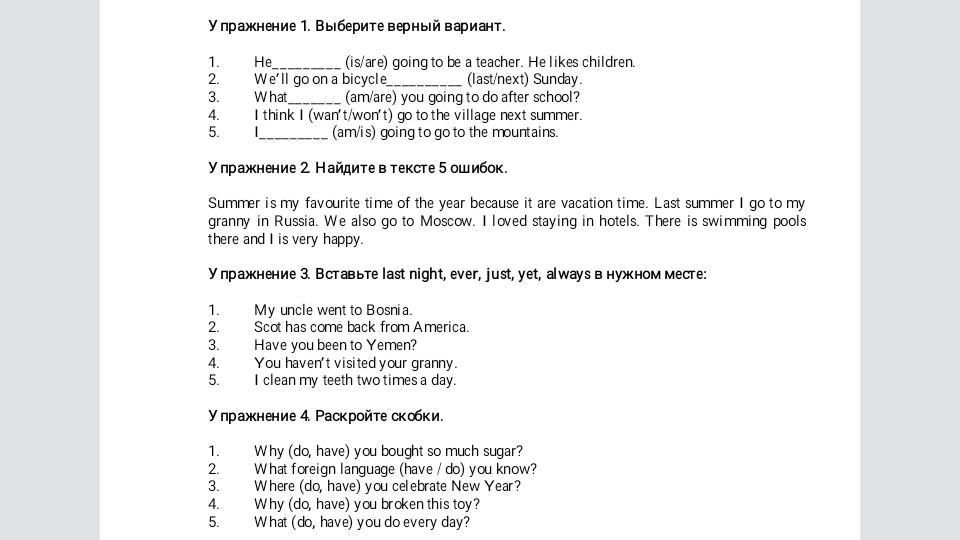 Упражнение 1. Выберите верный вариант.

1. He________ (is/are) going to be a teacher. He likes children.
2. We'll go on a bicycle_________ (last/next) Sunday.
3. What______ (am/are) you going to do after school?
4. I think I (wan't/won't) go to the village next summer.
5. I________ (am/is) going to go to the mountains.

Упражнение 2. Найдите в тексте 5 ошибок.

Summer is my favourite time of the year because it are vacation time. Last summer I go to my granny in Russia. We also go to Moscow. I loved staying in hotels. There is swimming pools there and I is very happy.

Упражнение 3. Вставьте last night, ever, just, yet, always в нужном месте:

1. My uncle went to Bosnia.
2. Scot has come back from America.
3. Have you been to Yemen?
4. You haven't visited your granny.
5. I clean my teeth two times a day.

Упражнение 4. Раскройте скобки.

1. Why (do, have) you bought so much sugar?
2. What foreign language (have / do) you know?
3. Where (do, have) you celebrate New Year?
4. Why (do, have) you broken this toy?
5. What (do, have) you do every day?